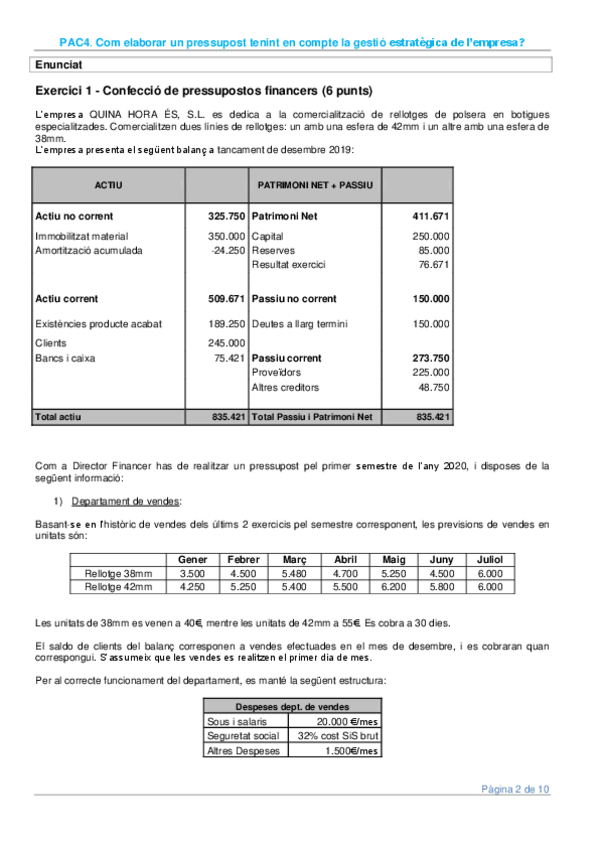 PAC4. Com elaborar un pressupost tenint en compte la gestió estratègica de l'empresa?

Enunciat

Exercici 1 - Confecció de pressupostos financers (6 punts)

L'empresa QUINA HORA ÉS, S.L. es dedica a la comercialització de rellotges de polsera en botigues especialitzades. Comercialitzen dues línies de rellotges: un amb una esfera de 42mm i un altre amb una esfera de 38mm.
L'empresa presenta el següent balanç a tancament de desembre 2019:

| ACTIU | | PATRIMONI NET + PASSIU | |
|---|---|---|---|
| Actiu no corrent | 325.750 | Patrimoni Net | 411.671 |
| Immobilitzat material | 350.000 | Capital | 250.000 |
| Amortització acumulada | -24.250 | Reserves | 85.000 |
| | | Resultat exercici | 76.671 |
| Actiu corrent | 509.671 | Passiu no corrent | 150.000 |
| Existències producte acabat | 189.250 | Deutes a llarg termini | 150.000 |
| Clients | 245.000 | | |
| Bancs i caixa | 75.421 | Passiu corrent | 273.750 |
| | | Proveïdors | 225.000 |
| | | Altres creditors | 48.750 |
| Total actiu | 835.421 | Total Passiu i Patrimoni Net | 835.421 |

Com a Director Financer has de realitzar un pressupost pel primer semestre de l'any 2020, i disposes de la següent informació:

1) Departament de vendes:

Basant-se en l'històric de vendes dels últims 2 exercicis pel semestre corresponent, les previsions de vendes en unitats són:

| | Gener | Febrer | Març | Abril | Maig | Juny | Juliol |
|---|---|---|---|---|---|---|---|
| Rellotge 38mm | 3.500 | 4.500 | 5.480 | 4.700 | 5.250 | 4.500 | 6.000 |
| Rellotge 42mm | 4.250 | 5.250 | 5.400 | 5.500 | 6.200 | 5.800 | 6.000 |

Les unitats de 38mm es venen a 40€, mentre les unitats de 42mm a 55€. Es cobra a 30 dies.

El saldo de clients del balanç corresponen a vendes efectuades en el mes de desembre, i es cobraran quan correspongui. S'assumeix que les vendes es realitzen el primer dia de mes.

Per al correcte funcionament del departament, es manté la següent estructura:

| Despeses dept. de vendes | |
|---|---|
| Sous i salaris | 20.000 €/mes |
| Seguretat social | 32% cost SiS brut |
| Altres Despeses | 1.500€/mes |

Pàgina 2 de 10